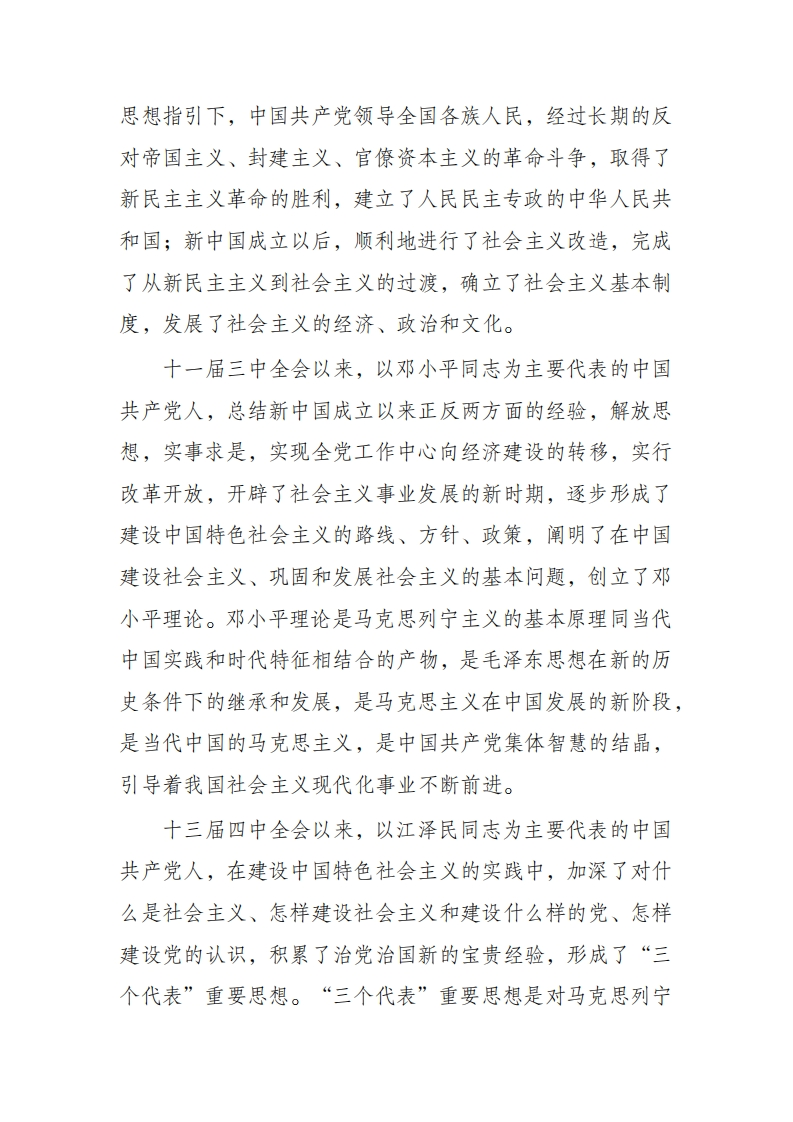 思想指引下，中国共产党领导全国各族人民，经过长期的反对帝国主义、封建主义、官僚资本主义的革命斗争，取得了新民主主义革命的胜利，建立了人民民主专政的中华人民共和国；新中国成立以后，顺利地进行了社会主义改造，完成了从新民主主义到社会主义的过渡，确立了社会主义基本制度，发展了社会主义的经济、政治和文化。

十一届三中全会以来，以邓小平同志为主要代表的中国共产党人，总结新中国成立以来正反两方面的经验，解放思想，实事求是，实现全党工作中心向经济建设的转移，实行改革开放，开辟了社会主义事业发展的新时期，逐步形成了建设中国特色社会主义的路线、方针、政策，阐明了在中国建设社会主义、巩固和发展社会主义的基本问题，创立了邓小平理论。邓小平理论是马克思列宁主义的基本原理同当代中国实践和时代特征相结合的产物，是毛泽东思想在新的历史条件下的继承和发展，是马克思主义在中国发展的新阶段，是当代中国的马克思主义，是中国共产党集体智慧的结晶，引导着我国社会主义现代化事业不断前进。

十三届四中全会以来，以江泽民同志为主要代表的中国共产党人，在建设中国特色社会主义的实践中，加深了对什么是社会主义、怎样建设社会主义和建设什么样的党、怎样建设党的认识，积累了治党治国新的宝贵经验，形成了“三个代表”重要思想。“三个代表”重要思想是对马克思列宁